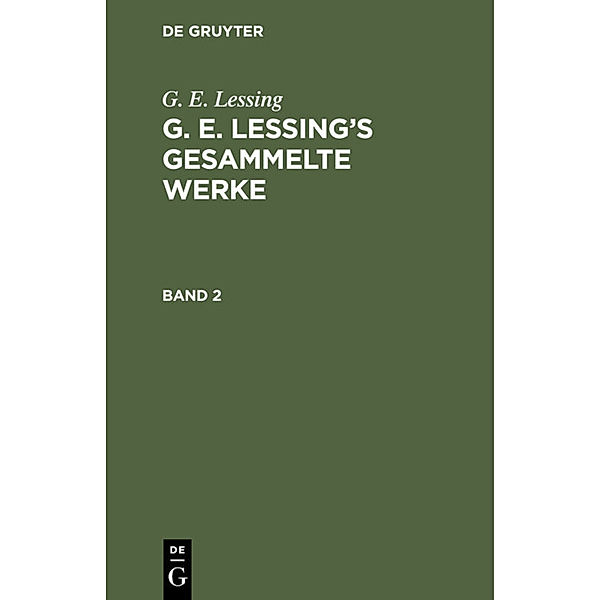 DE GRUYTER

G. E. Lessing

G. E. LESSING'S GESAMMELTE WERKE

BAND 2

DE
G